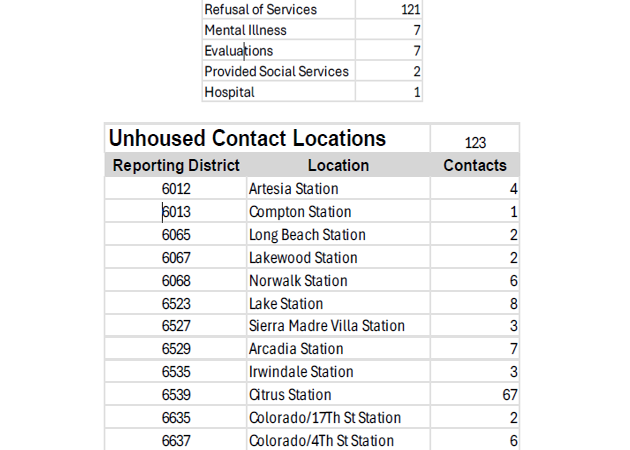 | Refusal of Services | 121 |
|---|---|
| Mental Illness | 7 |
| Evaluations | 7 |
| Provided Social Services | 2 |
| Hospital | 1 |

| Unhoused Contact Locations | | 123 |
|---|---|---|
| Reporting District | Location | Contacts |
| 6012 | Artesia Station | 4 |
| 6013 | Compton Station | 1 |
| 6065 | Long Beach Station | 2 |
| 6067 | Lakewood Station | 2 |
| 6068 | Norwalk Station | 6 |
| 6523 | Lake Station | 8 |
| 6527 | Sierra Madre Villa Station | 3 |
| 6529 | Arcadia Station | 7 |
| 6535 | Irwindale Station | 3 |
| 6539 | Citrus Station | 67 |
| 6635 | Colorado/17Th St Station | 2 |
| 6637 | Colorado/4Th St Station | 6 |